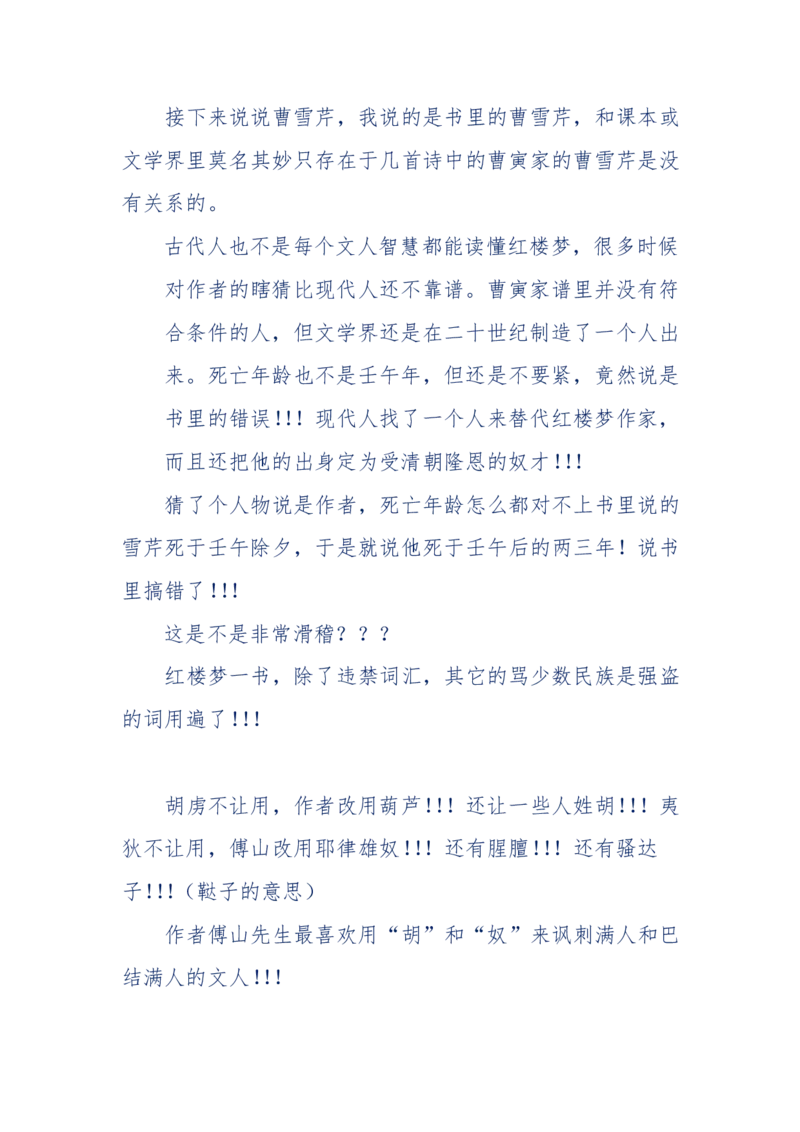 接下来说说曹雪芹，我说的是书里的曹雪芹，和课本或文学界里莫名其妙只存在于几首诗中的曹寅家的曹雪芹是没有关系的。

古代人也不是每个文人智慧都能读懂红楼梦，很多时候对作者的瞎猜比现代人还不靠谱。曹寅家谱里并没有符合条件的人，但文学界还是在二十世纪制造了一个人出来。死亡年龄也不是壬午年，但还是不要紧，竟然说是书里的错误!!! 现代人找了一个人来替代红楼梦作家，而且还把他的出身定为受清朝隆恩的奴才!!!

猜了个人物说是作者，死亡年龄怎么都对不上书里说的雪芹死于壬午除夕，于是就说他死于壬午后的两三年！说书里搞错了!!!

这是不是非常滑稽？？？

红楼梦一书，除了违禁词汇，其它的骂少数民族是强盗的词用遍了!!!

胡虏不让用，作者改用葫芦!!! 还让一些人姓胡!!! 夷狄不让用，傅山改用耶律雄奴!!! 还有腥膻!!! 还有骚达子!!!（鞑子的意思）

作者傅山先生最喜欢用“胡”和“奴”来讽刺满人和巴结满人的文人!!!